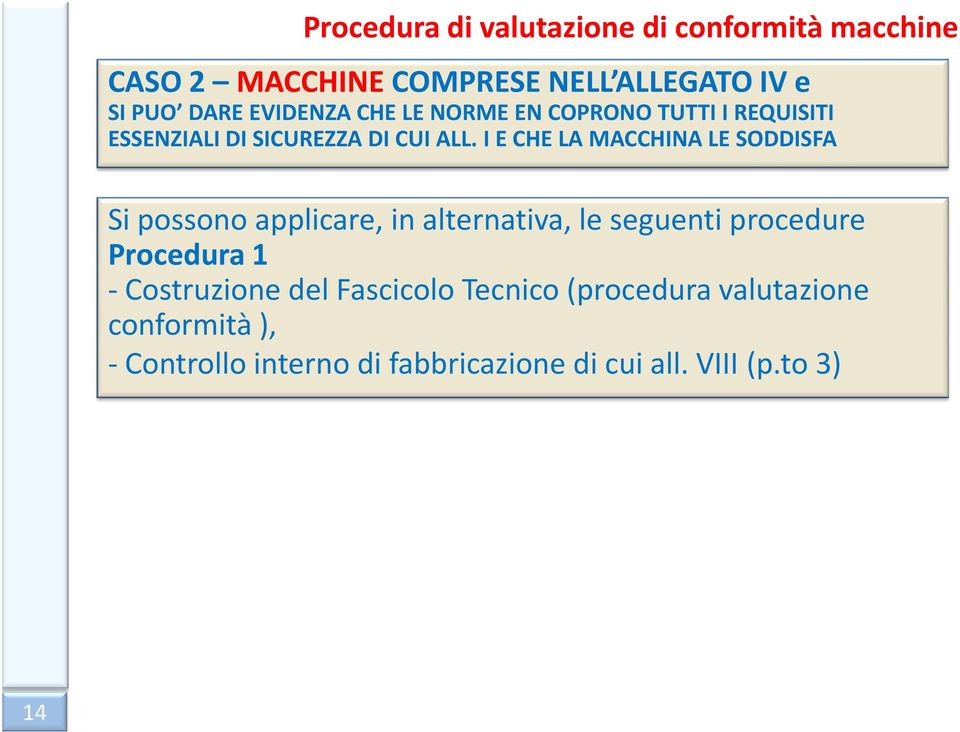 Procedura di valutazione di conformità macchine

CASO 2 – MACCHINE COMPRESE NELL'ALLEGATO IV e
SI PUO' DARE EVIDENZA CHE LE NORME EN COPRONO TUTTI I REQUISITI ESSENZIALI DI SICUREZZA DI CUI ALL. I E CHE LA MACCHINA LE SODDISFA

Si possono applicare, in alternativa, le seguenti procedure
Procedura 1
- Costruzione del Fascicolo Tecnico (procedura valutazione conformità ),
- Controllo interno di fabbricazione di cui all. VIII (p.to 3)

14